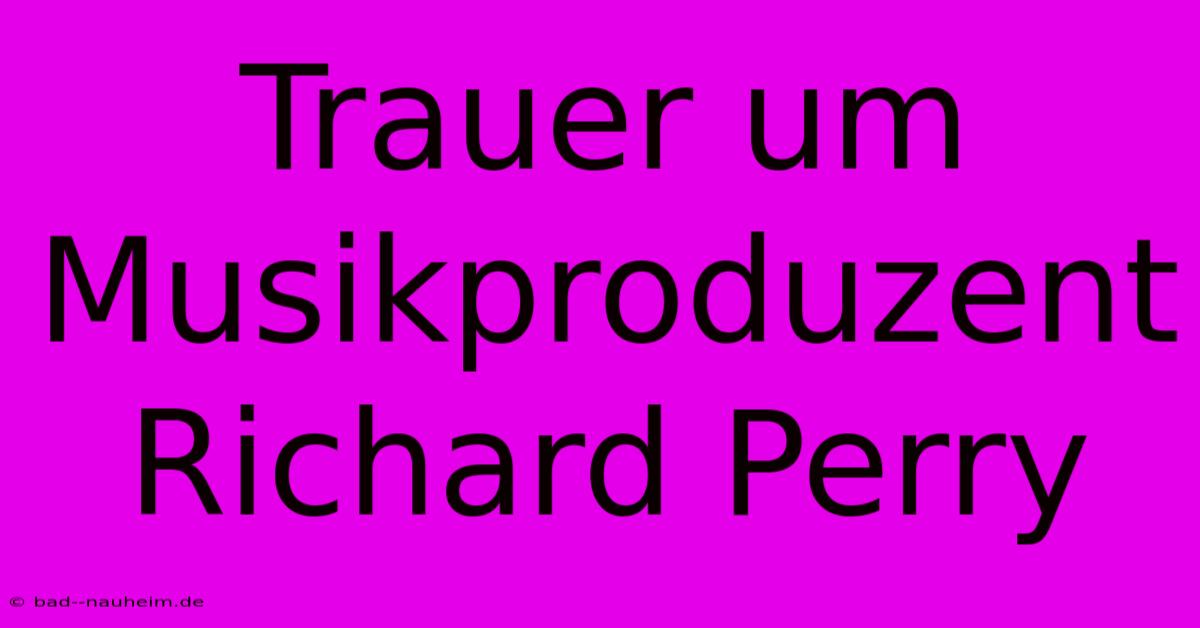 Trauer um Musikproduzent Richard Perry

© bad--nauheim.de